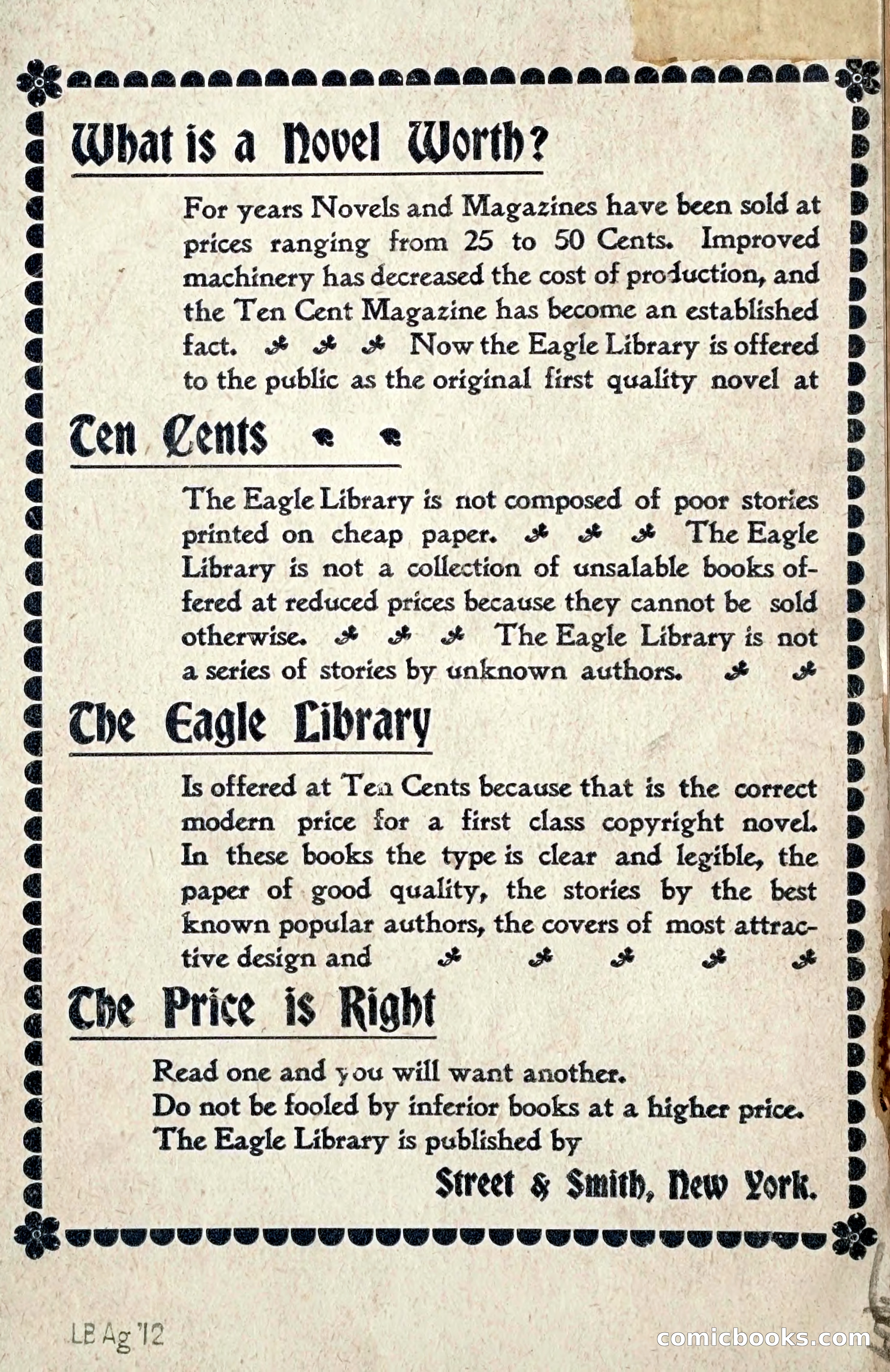 What is a Novel Worth?

For years Novels and Magazines have been sold at prices ranging from 25 to 50 Cents. Improved machinery has decreased the cost of production, and the Ten Cent Magazine has become an established fact. Now the Eagle Library is offered to the public as the original first quality novel at

Ten Cents

The Eagle Library is not composed of poor stories printed on cheap paper. The Eagle Library is not a collection of unsalable books offered at reduced prices because they cannot be sold otherwise. The Eagle Library is not a series of stories by unknown authors.

The Eagle Library

Is offered at Ten Cents because that is the correct modern price for a first class copyright novel. In these books the type is clear and legible, the paper of good quality, the stories by the best known popular authors, the covers of most attractive design and

The Price is Right

Read one and you will want another.
Do not be fooled by inferior books at a higher price.
The Eagle Library is published by

Street & Smith, New York.

LB Ag '12

comicbooks.com